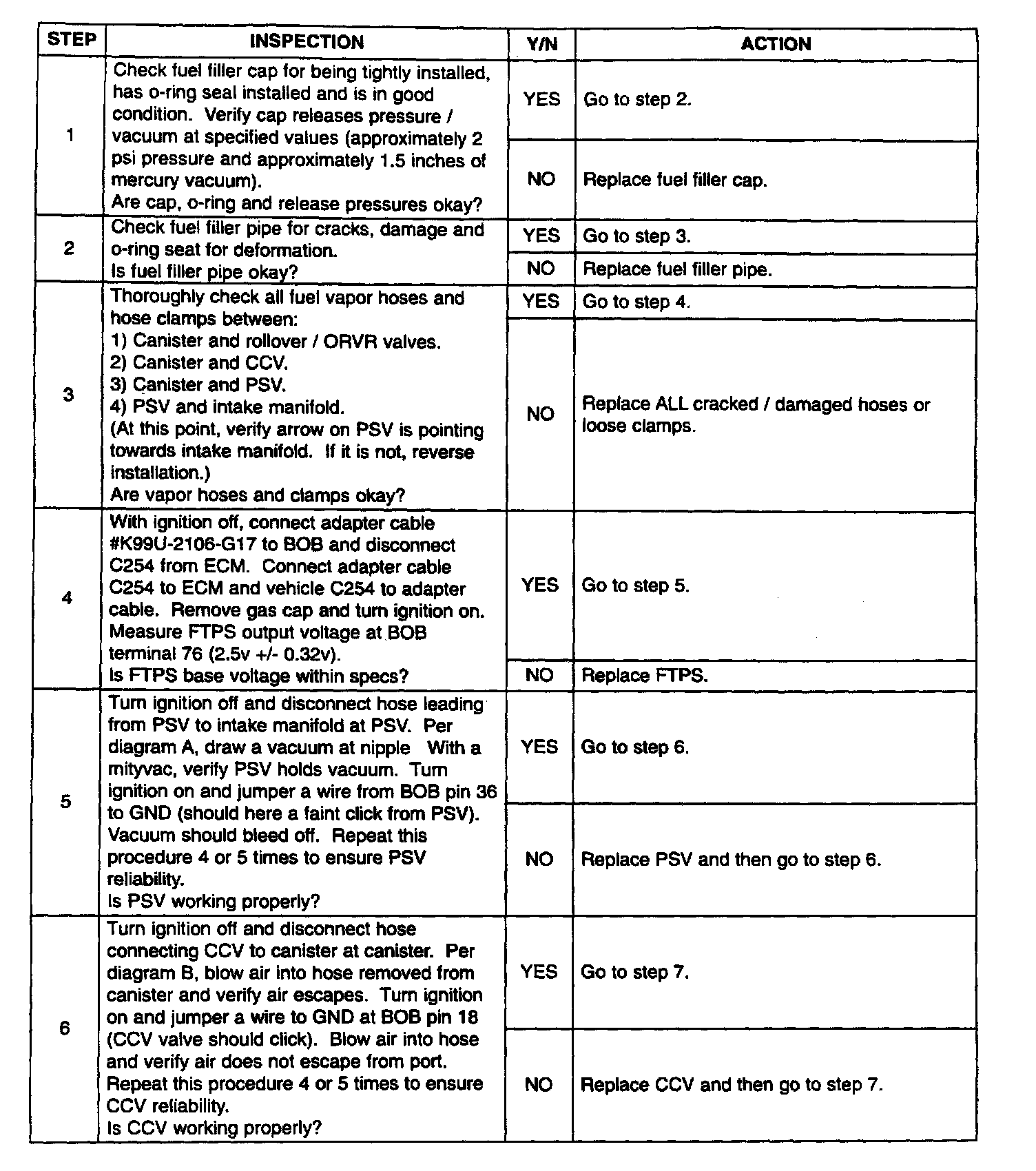 | STEP | INSPECTION | Y/N | ACTION |
|---|---|---|---|
| 1 | Check fuel filler cap for being tightly installed, has o-ring seal installed and is in good condition. Verify cap releases pressure / vacuum at specified values (approximately 2 psi pressure and approximately 1.5 inches of mercury vacuum). Are cap, o-ring and release pressures okay? | YES | Go to step 2. |
| | | NO | Replace fuel filler cap. |
| 2 | Check fuel filler pipe for cracks, damage and o-ring seat for deformation. Is fuel filler pipe okay? | YES | Go to step 3. |
| | | NO | Replace fuel filler pipe. |
| 3 | Thoroughly check all fuel vapor hoses and hose clamps between: 1) Canister and rollover / ORVR valves. 2) Canister and CCV. 3) Canister and PSV. 4) PSV and intake manifold. (At this point, verify arrow on PSV is pointing towards intake manifold. If it is not, reverse installation.) Are vapor hoses and clamps okay? | YES | Go to step 4. |
| | | NO | Replace ALL cracked / damaged hoses or loose clamps. |
| 4 | With ignition off, connect adapter cable #K99U-2106-G17 to BOB and disconnect C254 from ECM. Connect adapter cable C254 to ECM and vehicle C254 to adapter cable. Remove gas cap and turn ignition on. Measure FTPS output voltage at BOB terminal 76 (2.5v +/- 0.32v). Is FTPS base voltage within specs? | YES | Go to step 5. |
| | | NO | Replace FTPS. |
| 5 | Turn ignition off and disconnect hose leading from PSV to intake manifold at PSV. Per diagram A, draw a vacuum at nipple With a mityvac, verify PSV holds vacuum. Turn ignition on and jumper a wire from BOB pin 36 to GND (should here a faint click from PSV). Vacuum should bleed off. Repeat this procedure 4 or 5 times to ensure PSV reliability. Is PSV working properly? | YES | Go to step 6. |
| | | NO | Replace PSV and then go to step 6. |
| 6 | Turn ignition off and disconnect hose connecting CCV to canister at canister. Per diagram B, blow air into hose removed from canister and verify air escapes. Turn ignition on and jumper a wire to GND at BOB pin 18 (CCV valve should click). Blow air into hose and verify air does not escape from port. Repeat this procedure 4 or 5 times to ensure CCV reliability. Is CCV working properly? | YES | Go to step 7. |
| | | NO | Replace CCV and then go to step 7. |